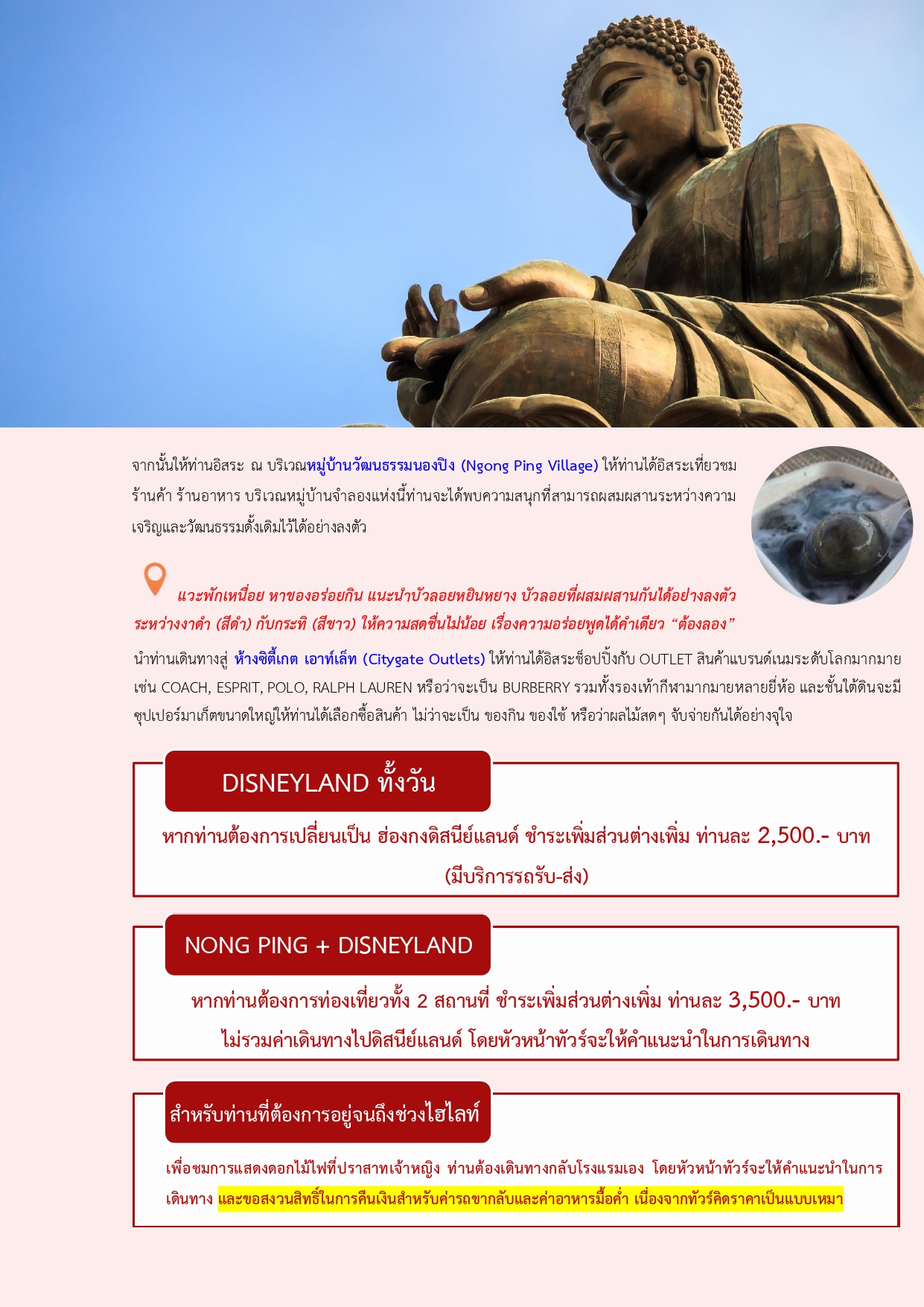 จากนั้นให้ท่านอิสระ ณ บริเวณหมู่บ้านวัฒนธรรมนองปิง (Ngong Ping Village) ให้ท่านได้อิสระเที่ยวชมร้านค้า ร้านอาหาร บริเวณหมู่บ้านจำลองแห่งนี้ท่านจะได้พบความสนุกที่สามารถผสมผสานระหว่างความเจริญและวัฒนธรรมดั้งเดิมไว้ได้อย่างลงตัว

แวะพักเหนื่อย หาของอร่อยกิน แนะนำบัวลอยหยินหยาง บัวลอยที่ผสมผสานกันได้อย่างลงตัวระหว่างงาดำ (สีดำ) กับกระทิ (สีขาว) ให้ความสดชื่นไม่น้อย เรื่องความอร่อยพูดได้คำเดียว “ต้องลอง”

นำท่านเดินทางสู่ ห้างซิตี้เกต เอาท์เล็ท (Citygate Outlets) ให้ท่านได้อิสระช็อปปิ้งกับ OUTLET สินค้าแบรนด์เนมระดับโลกมากมาย เช่น COACH, ESPRIT, POLO, RALPH LAUREN หรือว่าจะเป็น BURBERRY รวมทั้งรองเท้ากีฬามากมายหลายยี่ห้อ และชั้นใต้ดินจะมีซุปเปอร์มาเก็ตขนาดใหญ่ให้ท่านได้เลือกซื้อสินค้า ไม่ว่าจะเป็น ของกิน ของใช้ หรือว่าผลไม้สดๆ จับจ่ายกันได้อย่างจุใจ

DISNEYLAND ทั้งวัน

หากท่านต้องการเปลี่ยนเป็น ฮ่องกงดิสนีย์แลนด์ ชำระเพิ่มส่วนต่างเพิ่ม ท่านละ 2,500.- บาท (มีบริการรถรับ-ส่ง)

NONG PING + DISNEYLAND

หากท่านต้องการท่องเที่ยวทั้ง 2 สถานที่ ชำระเพิ่มส่วนต่างเพิ่ม ท่านละ 3,500.- บาท ไม่รวมค่าเดินทางไปดิสนีย์แลนด์ โดยหัวหน้าทัวร์จะให้คำแนะนำในการเดินทาง

สำหรับท่านที่ต้องการอยู่จนถึงช่วงไฮไลท์

เพื่อชมการแสดงดอกไม้ไฟที่ปราสาทเจ้าหญิง ท่านต้องเดินทางกลับโรงแรมเอง โดยหัวหน้าทัวร์จะให้คำแนะนำในการเดินทาง และขอสงวนสิทธิ์ในการคืนเงินสำหรับค่ารถขากลับและค่าอาหารมื้อค่ำ เนื่องจากทัวร์คิดราคาเป็นแบบเหมา